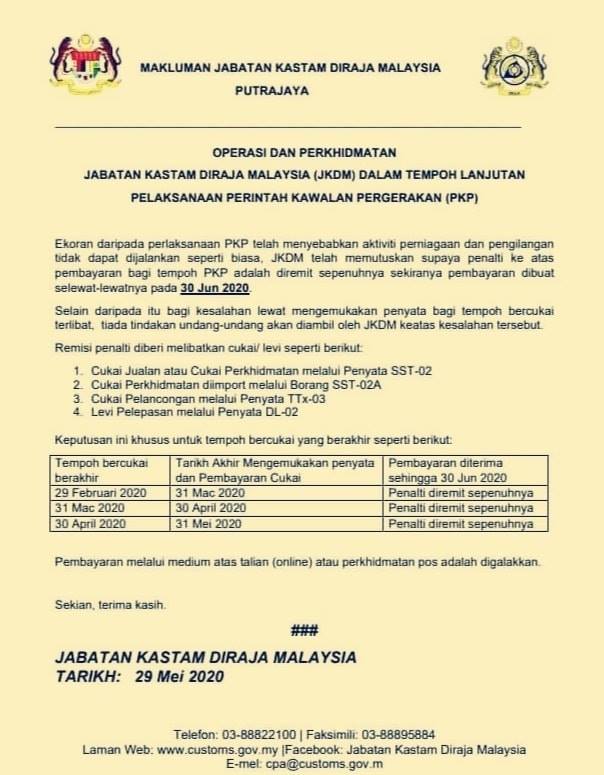 MAKLUMAN JABATAN KASTAM DIRAJA MALAYSIA
PUTRAJAYA

OPERASI DAN PERKHIDMATAN
JABATAN KASTAM DIRAJA MALAYSIA (JKDM) DALAM TEMPOH LANJUTAN
PELAKSANAAN PERINTAH KAWALAN PERGERAKAN (PKP)

Ekoran daripada perlaksanaan PKP telah menyebabkan aktiviti perniagaan dan pengilangan tidak dapat dijalankan seperti biasa, JKDM telah memutuskan supaya penalti ke atas pembayaran bagi tempoh PKP adalah diremit sepenuhnya sekiranya pembayaran dibuat selewat-lewatnya pada 30 Jun 2020.

Selain daripada itu bagi kesalahan lewat mengemukakan penyata bagi tempoh bercukai terlibat, tiada tindakan undang-undang akan diambil oleh JKDM keatas kesalahan tersebut.

Remisi penalti diberi melibatkan cukai/ levi seperti berikut:

1. Cukai Jualan atau Cukai Perkhidmatan melalui Penyata SST-02
2. Cukai Perkhidmatan diimport melalui Borang SST-02A
3. Cukai Pelancongan melalui Penyata TTx-03
4. Levi Pelepasan melalui Penyata DL-02

Keputusan ini khusus untuk tempoh bercukai yang berakhir seperti berikut:

| Tempoh bercukai berakhir | Tarikh Akhir Mengemukakan penyata dan Pembayaran Cukai | Pembayaran diterima sehingga 30 Jun 2020 |
|---|---|---|
| 29 Februari 2020 | 31 Mac 2020 | Penalti diremit sepenuhnya |
| 31 Mac 2020 | 30 April 2020 | Penalti diremit sepenuhnya |
| 30 April 2020 | 31 Mei 2020 | Penalti diremit sepenuhnya |

Pembayaran melalui medium atas talian (online) atau perkhidmatan pos adalah digalakkan.

Sekian, terima kasih.

###

JABATAN KASTAM DIRAJA MALAYSIA
TARIKH: 29 Mei 2020

Telefon: 03-88822100 | Faksimili: 03-88895884
Laman Web: www.customs.gov.my |Facebook: Jabatan Kastam Diraja Malaysia
E-mel: cpa@customs.gov.m